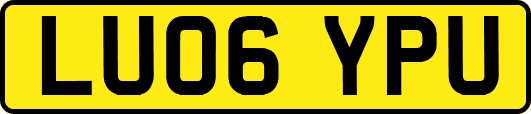 LU06 YPU